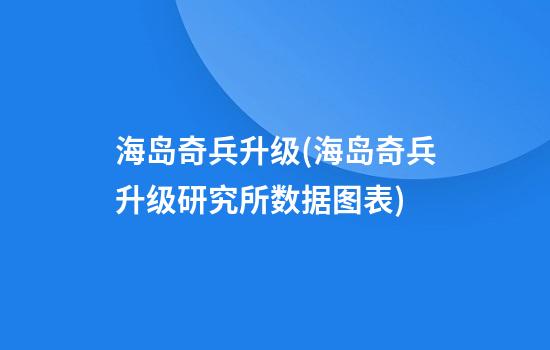 海岛奇兵升级(海岛奇兵升级研究所数据图表)